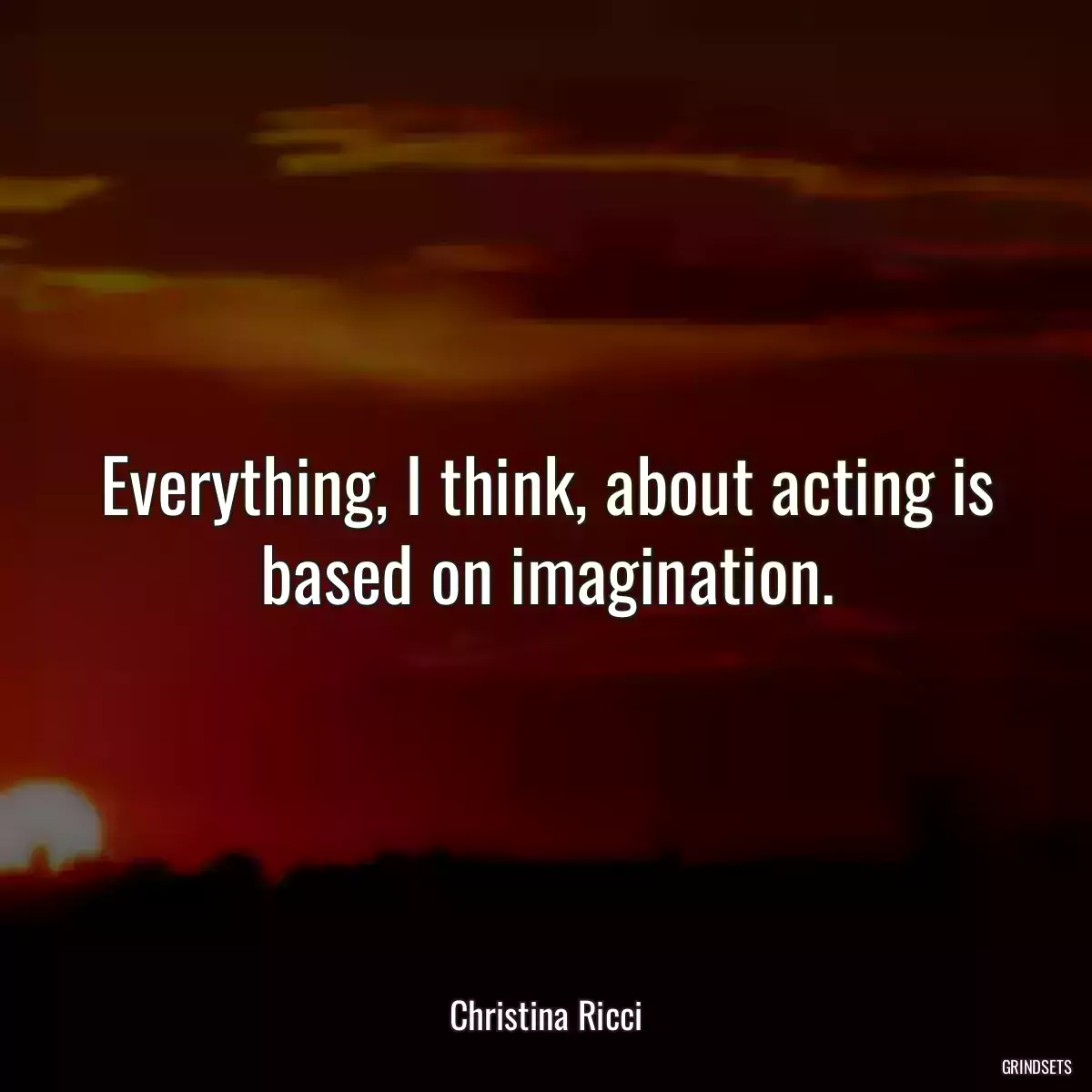 Everything, I think, about acting is based on imagination.

Christina Ricci

GRINDSETS